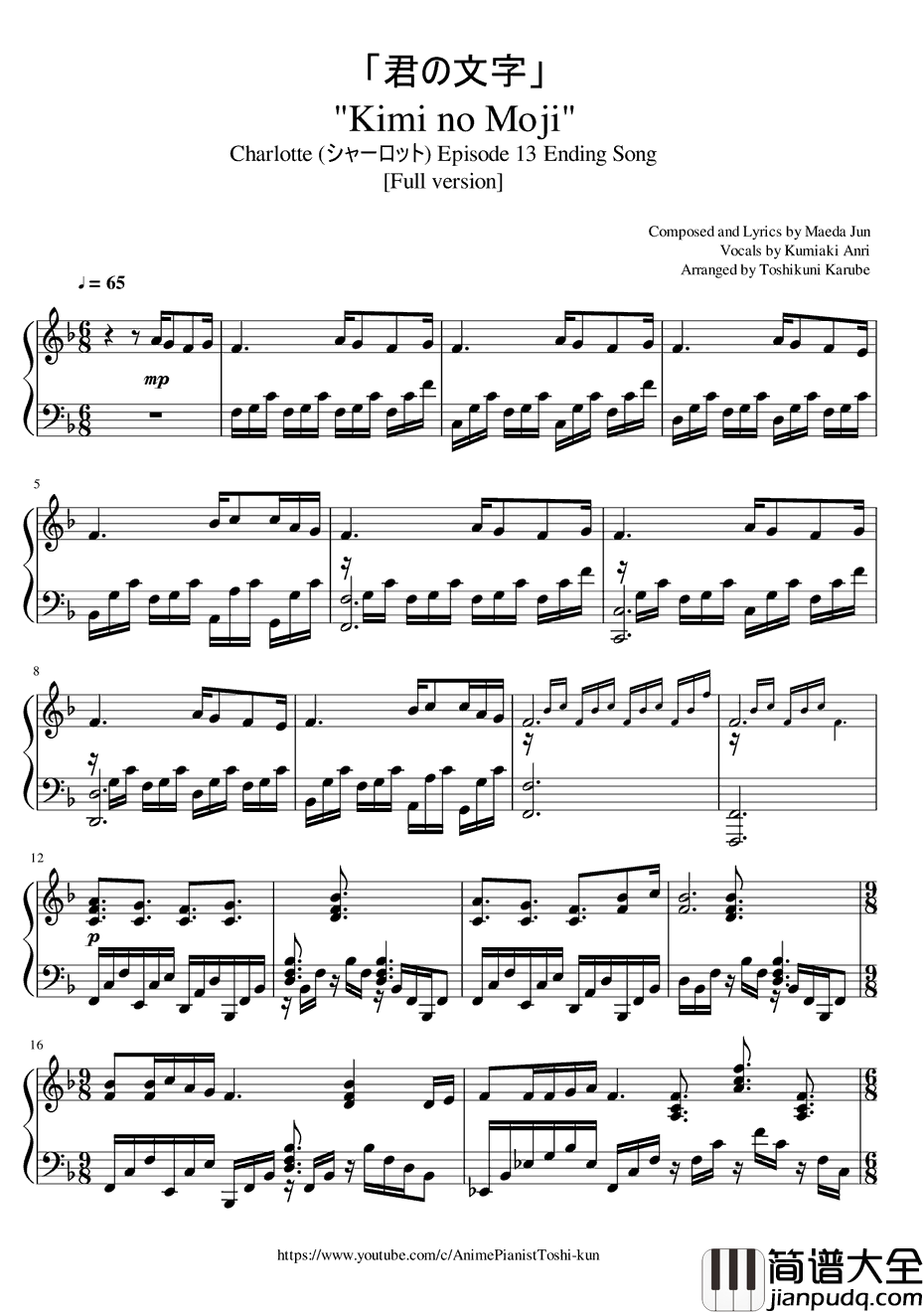 「君の文字」

"Kimi no Moji"

Charlotte (シャーロット) Episode 13 Ending Song

[Full version]

Composed and Lyrics by Maeda Jun
Vocals by Kumiaki Anri
Arranged by Toshikuni Karube

♩ = 65

mp

5

8

12

p

16

https://www.youtube.com/c/AnimePianistToshi-kun

简谱大全
jianpudq.com